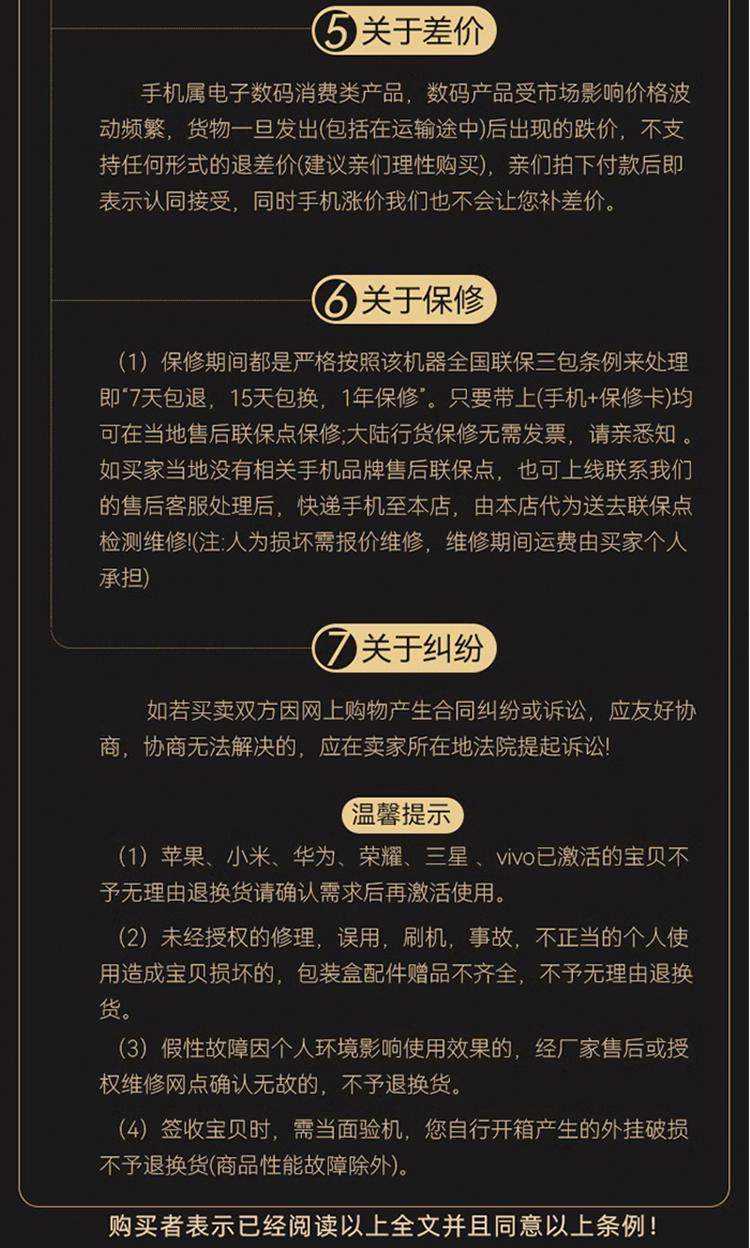 5 关于差价

手机属电子数码消费类产品，数码产品受市场影响价格波动频繁，货物一旦发出(包括在运输途中)后出现的跌价，不支持任何形式的退差价(建议亲们理性购买)，亲们拍下付款后即表示认同接受，同时手机涨价我们也不会让您补差价。

6 关于保修

（1）保修期间都是严格按照该机器全国联保三包条例来处理即“7天包退，15天包换，1年保修”。只要带上(手机+保修卡)均可在当地售后联保点保修;大陆行货保修无需发票，请亲悉知 。如买家当地没有相关手机品牌售后联保点，也可上线联系我们的售后客服处理后，快递手机至本店，由本店代为送去联保点检测维修!(注:人为损坏需报价维修，维修期间运费由买家个人承担)

7 关于纠纷

如若买卖双方因网上购物产生合同纠纷或诉讼，应友好协商，协商无法解决的，应在卖家所在地法院提起诉讼!

温馨提示

（1）苹果、小米、华为、荣耀、三星 、vivo已激活的宝贝不予无理由退换货请确认需求后再激活使用。

（2）未经授权的修理，误用，刷机，事故，不正当的个人使用造成宝贝损坏的，包装盒配件赠品不齐全，不予无理由退换货。

（3）假性故障因个人环境影响使用效果的，经厂家售后或授权维修网点确认无故的，不予退换货。

（4）签收宝贝时，需当面验机，您自行开箱产生的外挂破损不予退换货(商品性能故障除外)。

购买者表示已经阅读以上全文并且同意以上条例！